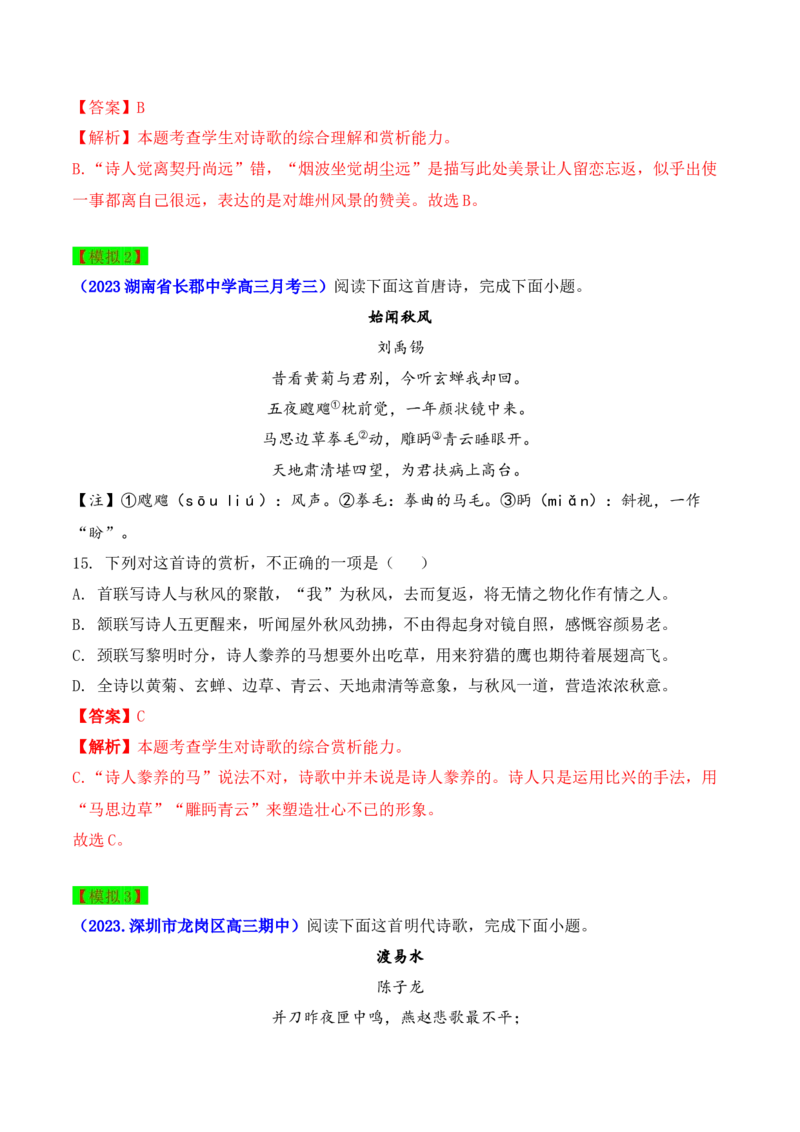 【答案】B

【解析】本题考查学生对诗歌的综合理解和赏析能力。

B.“诗人觉离契丹尚远”错，“烟波坐觉胡尘远”是描写此处美景让人留恋忘返，似乎出使一事都离自己很远，表达的是对雄州风景的赞美。故选B。

【模拟2】

（2023湖南省长郡中学高三月考三）阅读下面这首唐诗，完成下面小题。

始闻秋风

刘禹锡

昔看黄菊与君别，今听玄蝉我却回。

五夜飕飗$^{①}$枕前觉，一年颜状镜中来。

马思边草拳毛$^{②}$动，雕眄$^{③}$青云睡眼开。

天地肃清堪四望，为君扶病上高台。

【注】①飕飗（sōu liú）：风声。②拳毛：拳曲的马毛。③眄（miǎn）：斜视，一作“盼”。

15. 下列对这首诗的赏析，不正确的一项是（　）

A. 首联写诗人与秋风的聚散，“我”为秋风，去而复返，将无情之物化作有情之人。

B. 颔联写诗人五更醒来，听闻屋外秋风劲拂，不由得起身对镜自照，感慨容颜易老。

C. 颈联写黎明时分，诗人豢养的马想要外出吃草，用来狩猎的鹰也期待着展翅高飞。

D. 全诗以黄菊、玄蝉、边草、青云、天地肃清等意象，与秋风一道，营造浓浓秋意。

【答案】C

【解析】本题考查学生对诗歌的综合赏析能力。

C.“诗人豢养的马”说法不对，诗歌中并未说是诗人豢养的。诗人只是运用比兴的手法，用“马思边草”“雕眄青云”来塑造壮心不已的形象。

故选C。

【模拟3】

（2023.深圳市龙岗区高三期中）阅读下面这首明代诗歌，完成下面小题。

渡易水

陈子龙

并刀昨夜匣中鸣，燕赵悲歌最不平；